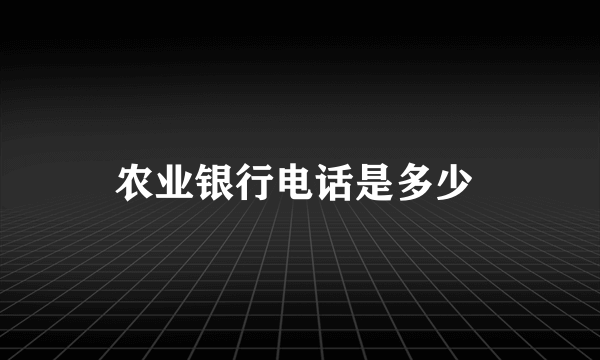 农业银行电话是多少